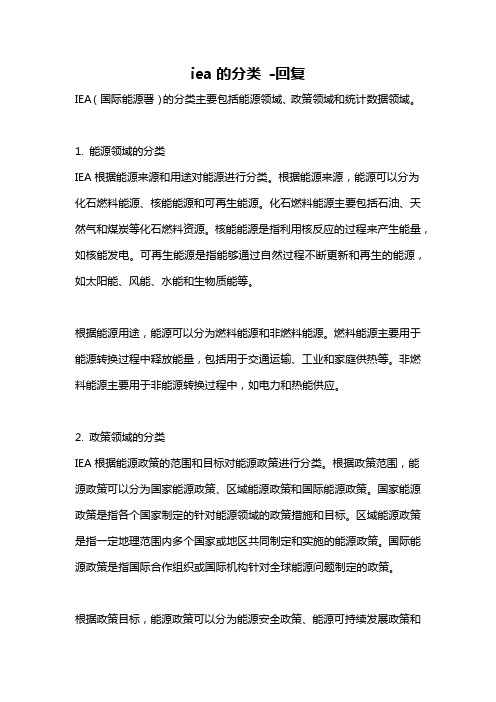 iea 的分类 -回复

IEA（国际能源署）的分类主要包括能源领域、政策领域和统计数据领域。

1. 能源领域的分类

IEA 根据能源来源和用途对能源进行分类。根据能源来源，能源可以分为化石燃料能源、核能能源和可再生能源。化石燃料能源主要包括石油、天然气和煤炭等化石燃料资源。核能能源是指利用核反应的过程来产生能量，如核能发电。可再生能源是指能够通过自然过程不断更新和再生的能源，如太阳能、风能、水能和生物质能等。

根据能源用途，能源可以分为燃料能源和非燃料能源。燃料能源主要用于能源转换过程中释放能量，包括用于交通运输、工业和家庭供热等。非燃料能源主要用于非能源转换过程中，如电力和热能供应。

2. 政策领域的分类

IEA 根据能源政策的范围和目标对能源政策进行分类。根据政策范围，能源政策可以分为国家能源政策、区域能源政策和国际能源政策。国家能源政策是指各个国家制定的针对能源领域的政策措施和目标。区域能源政策是指一定地理范围内多个国家或地区共同制定和实施的能源政策。国际能源政策是指国际合作组织或国际机构针对全球能源问题制定的政策。

根据政策目标，能源政策可以分为能源安全政策、能源可持续发展政策和